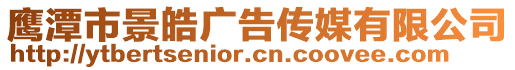 鹰潭市景皓广告传媒有限公司
http://ytbertsenior.cn.coovee.com